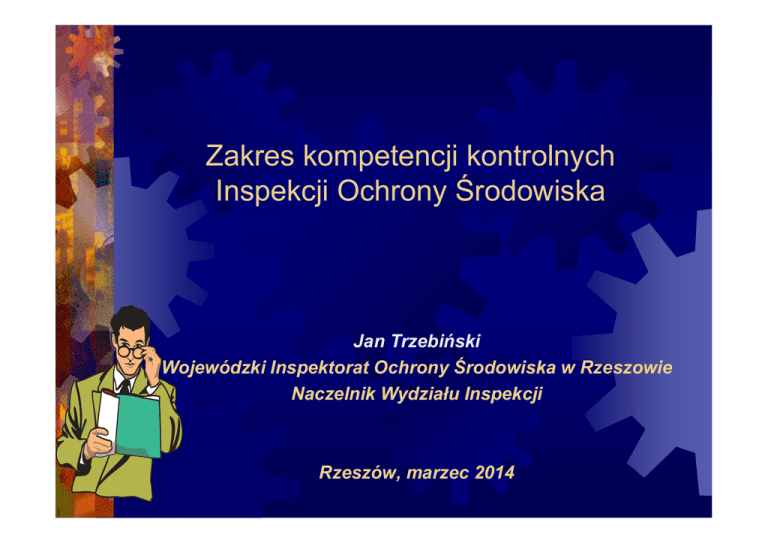 Zakres kompetencji kontrolnych
Inspekcji Ochrony Środowiska

Jan Trzebiński
Wojewódzki Inspektorat Ochrony Środowiska w Rzeszowie
Naczelnik Wydziału Inspekcji

Rzeszów, marzec 2014